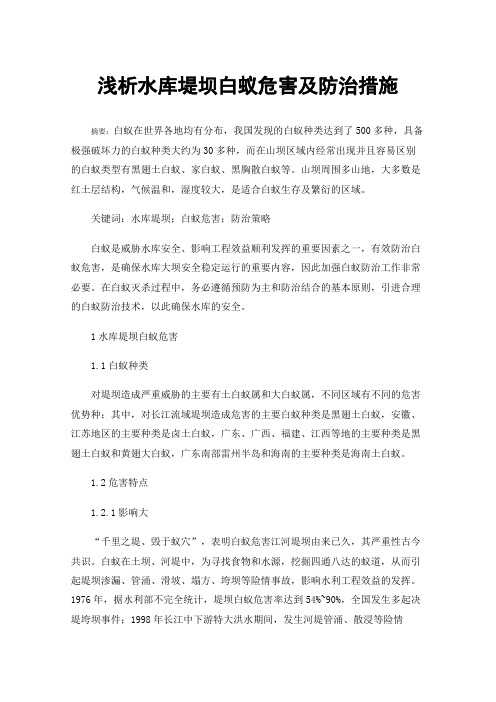 浅析水库堤坝白蚁危害及防治措施

摘要：白蚁在世界各地均有分布，我国发现的白蚁种类达到了500多种，具备极强破坏力的白蚁种类大约为30多种，而在山坝区域内经常出现并且容易区别的白蚁类型有黑翅土白蚁、家白蚁、黑胸散白蚁等。山坝周围多山地，大多数是红土层结构，气候温和，湿度较大，是适合白蚁生存及繁衍的区域。

关键词：水库堤坝；白蚁危害；防治策略

白蚁是威胁水库安全、影响工程效益顺利发挥的重要因素之一，有效防治白蚁危害，是确保水库大坝安全稳定运行的重要内容，因此加强白蚁防治工作非常必要。在白蚁灭杀过程中，务必遵循预防为主和防治结合的基本原则，引进合理的白蚁防治技术，以此确保水库的安全。

1 水库堤坝白蚁危害

1.1 白蚁种类

对堤坝造成严重威胁的主要有土白蚁属和大白蚁属，不同区域有不同的危害优势种；其中，对长江流域堤坝造成危害的主要白蚁种类是黑翅土白蚁，安徽、江苏地区的主要种类是卤土白蚁，广东、广西、福建、江西等地的主要种类是黑翅土白蚁和黄翅大白蚁，广东南部雷州半岛和海南的主要种类是海南土白蚁。

1.2 危害特点

1.2.1 影响大

“千里之堤、毁于蚁穴”，表明白蚁危害江河堤坝由来已久，其严重性古今共识。白蚁在土坝、河堤中，为寻找食物和水源，挖掘四通八达的蚁道，从而引起堤坝渗漏、管涌、滑坡、塌方、垮坝等险情事故，影响水利工程效益的发挥。1976年，据水利部不完全统计，堤坝白蚁危害率达到54%~90%，全国发生多起决堤垮坝事件；1998年长江中下游特大洪水期间，发生河堤管涌、散浸等险情